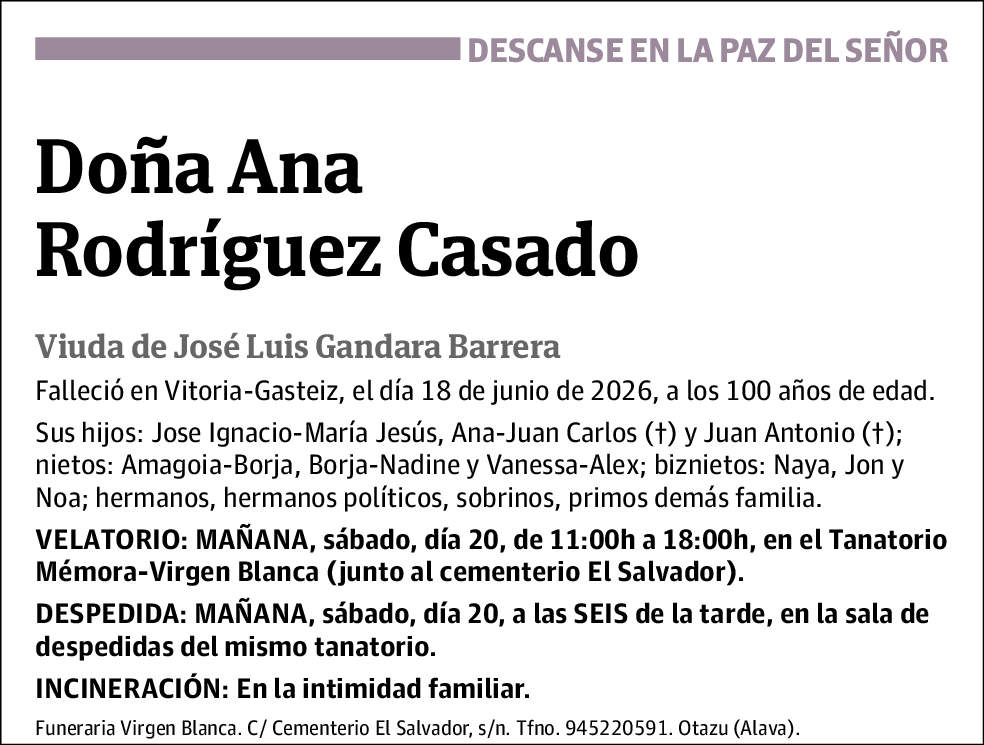 DESCANSE EN LA PAZ DEL SEÑOR

Doña Ana Rodríguez Casado

Viuda de José Luis Gandara Barrera

Falleció en Vitoria-Gasteiz, el día 18 de junio de 2026, a los 100 años de edad.

Sus hijos: Jose Ignacio-María Jesús, Ana-Juan Carlos (†) y Juan Antonio (†); nietos: Amagoia-Borja, Borja-Nadine y Vanessa-Alex; biznietos: Naya, Jon y Noa; hermanos, hermanos políticos, sobrinos, primos demás familia.

VELATORIO: MAÑANA, sábado, día 20, de 11:00h a 18:00h, en el Tanatorio Mémora-Virgen Blanca (junto al cementerio El Salvador).

DESPEDIDA: MAÑANA, sábado, día 20, a las SEIS de la tarde, en la sala de despedidas del mismo tanatorio.

INCINERACIÓN: En la intimidad familiar.

Funeraria Virgen Blanca. C/ Cementerio El Salvador, s/n. Tfno. 945220591. Otazu (Alava).